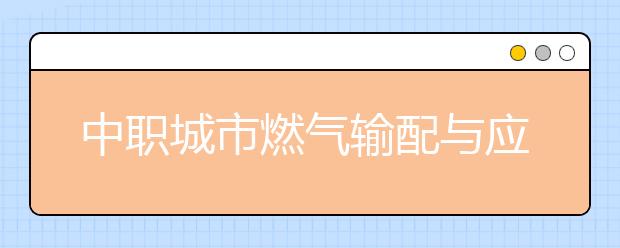 中职城市燃气输配与应